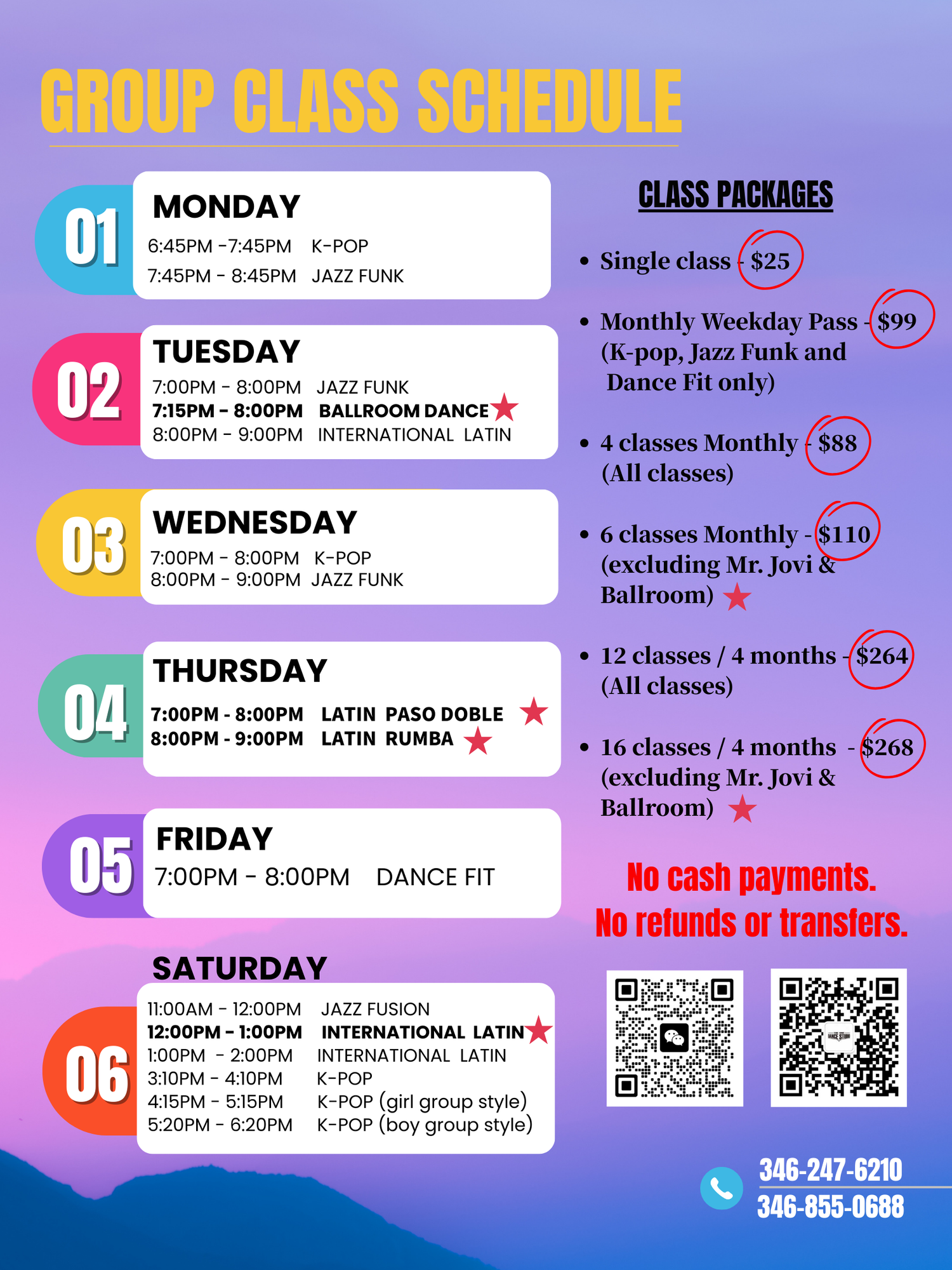 GROUP CLASS SCHEDULE

01
MONDAY
6:45PM -7:45PM K-POP
7:45PM - 8:45PM JAZZ FUNK

02
TUESDAY
7:00PM - 8:00PM JAZZ FUNK
7:15PM - 8:00PM BALLROOM DANCE
8:00PM - 9:00PM INTERNATIONAL LATIN

03
WEDNESDAY
7:00PM - 8:00PM K-POP
8:00PM - 9:00PM JAZZ FUNK

04
THURSDAY
7:00PM - 8:00PM LATIN PASO DOBLE
8:00PM - 9:00PM LATIN RUMBA

05
FRIDAY
7:00PM - 8:00PM DANCE FIT

SATURDAY
06
11:00AM - 12:00PM JAZZ FUSION
12:00PM - 1:00PM INTERNATIONAL LATIN
1:00PM - 2:00PM INTERNATIONAL LATIN
3:10PM - 4:10PM K-POP
4:15PM - 5:15PM K-POP (girl group style)
5:20PM - 6:20PM K-POP (boy group style)

CLASS PACKAGES

• Single class - $25

• Monthly Weekday Pass - $99 (K-pop, Jazz Funk and Dance Fit only)

• 4 classes Monthly - $88 (All classes)

• 6 classes Monthly - $110 (excluding Mr. Jovi & Ballroom)

• 12 classes / 4 months - $264 (All classes)

• 16 classes / 4 months - $268 (excluding Mr. Jovi & Ballroom)

No cash payments.
No refunds or transfers.

346-247-6210
346-855-0688